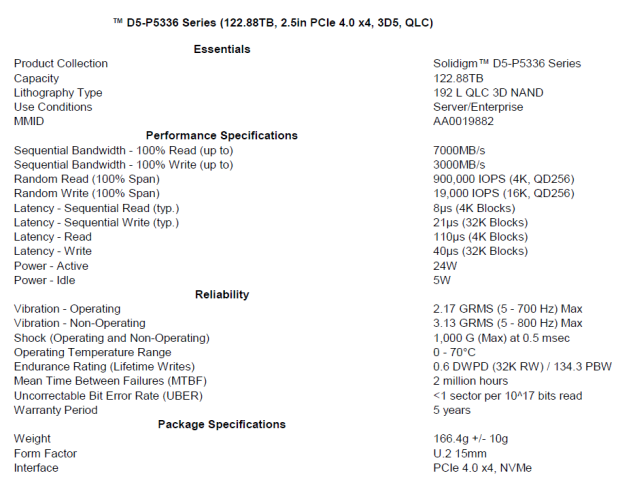 ™ D5-P5336 Series (122.88TB, 2.5in PCIe 4.0 x4, 3D5, QLC)

| Essentials | |
|---|---|
| Product Collection | Solidigm™ D5-P5336 Series |
| Capacity | 122.88TB |
| Lithography Type | 192 L QLC 3D NAND |
| Use Conditions | Server/Enterprise |
| MMID | AA0019882 |
| **Performance Specifications** | |
| Sequential Bandwidth - 100% Read (up to) | 7000MB/s |
| Sequential Bandwidth - 100% Write (up to) | 3000MB/s |
| Random Read (100% Span) | 900,000 IOPS (4K, QD256) |
| Random Write (100% Span) | 19,000 IOPS (16K, QD256) |
| Latency - Sequential Read (typ.) | 8µs (4K Blocks) |
| Latency - Sequential Write (typ.) | 21µs (32K Blocks) |
| Latency - Read | 110µs (4K Blocks) |
| Latency - Write | 40µs (32K Blocks) |
| Power - Active | 24W |
| Power - Idle | 5W |
| **Reliability** | |
| Vibration - Operating | 2.17 GRMS (5 - 700 Hz) Max |
| Vibration - Non-Operating | 3.13 GRMS (5 - 800 Hz) Max |
| Shock (Operating and Non-Operating) | 1,000 G (Max) at 0.5 msec |
| Operating Temperature Range | 0 - 70°C |
| Endurance Rating (Lifetime Writes) | 0.6 DWPD (32K RW) / 134.3 PBW |
| Mean Time Between Failures (MTBF) | 2 million hours |
| Uncorrectable Bit Error Rate (UBER) | <1 sector per 10^17 bits read |
| Warranty Period | 5 years |
| **Package Specifications** | |
| Weight | 166.4g +/- 10g |
| Form Factor | U.2 15mm |
| Interface | PCIe 4.0 x4, NVMe |